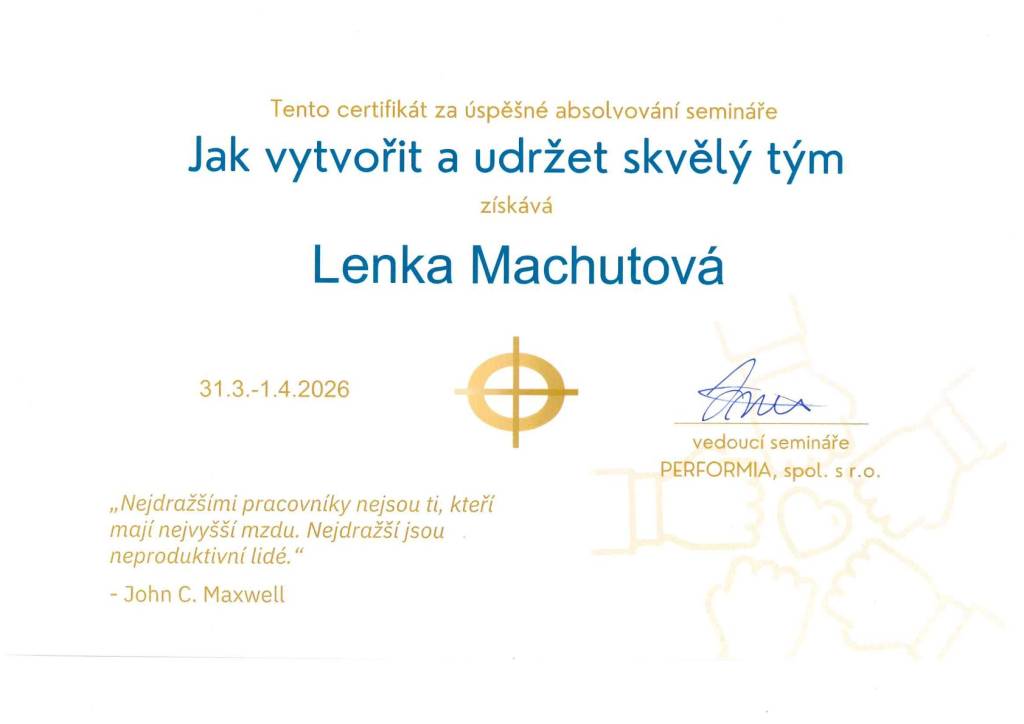 Tento certifikát za úspěšné absolvování semináře

Jak vytvořit a udržet skvělý tým

získává

Lenka Machutová

31.3.-1.4.2026

vedoucí semináře
PERFORMIA, spol. s r.o.

„Nejdražšími pracovníky nejsou ti, kteří mají nejvyšší mzdu. Nejdražší jsou neproduktivní lidé.“

- John C. Maxwell